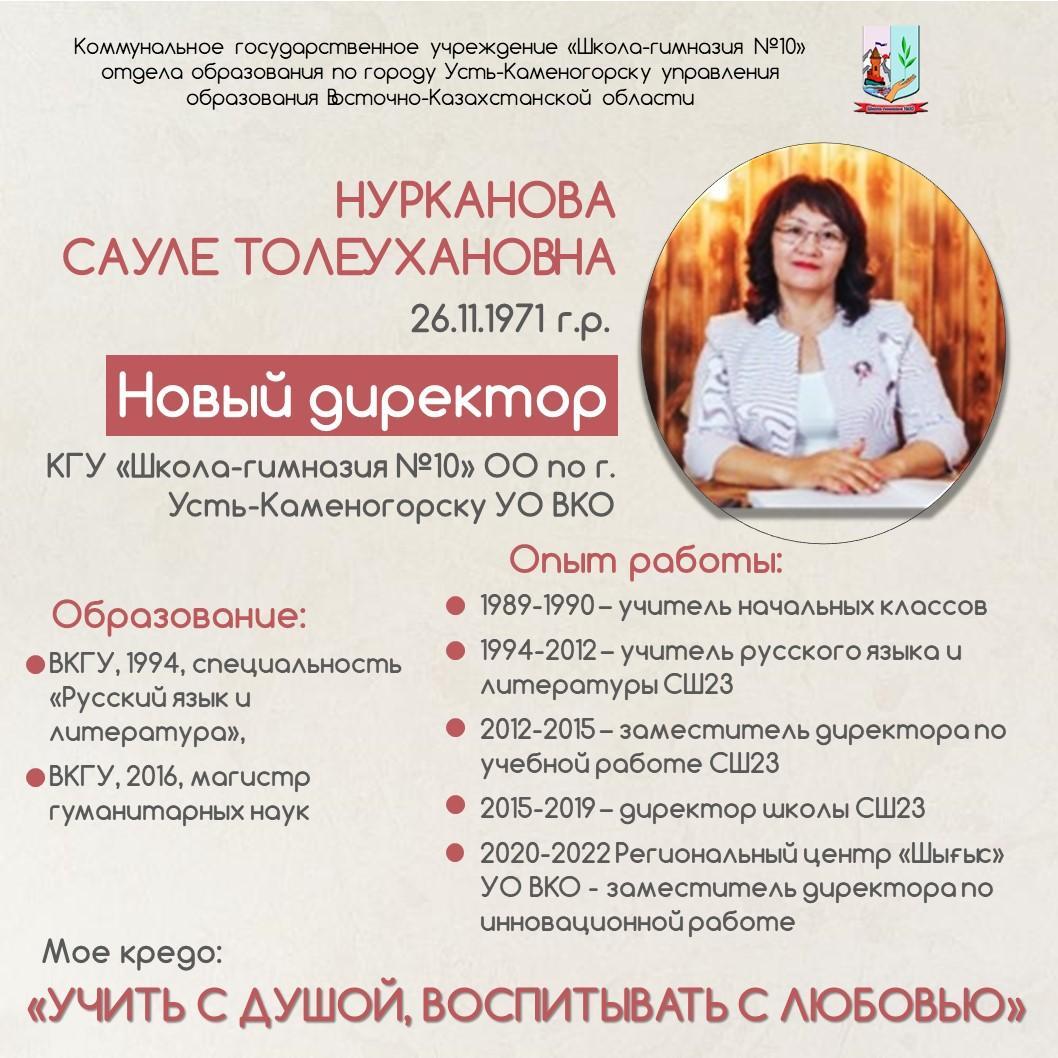 Коммунальное государственное учреждение «Школа-гимназия №10» отдела образования по городу Усть-Каменогорску управления образования Восточно-Казахстанской области

НУРКАНОВА САУЛЕ ТОЛЕУХАНОВНА

26.11.1971 г.р.

Новый директор

КГУ «Школа-гимназия №10» ОО по г. Усть-Каменогорску УО ВКО

Образование:

ВКГУ, 1994, специальность «Русский язык и литература»,

ВКГУ, 2016, магистр гуманитарных наук

Опыт работы:

1989-1990 – учитель начальных классов

1994-2012 – учитель русского языка и литературы СШ23

2012-2015 – заместитель директора по учебной работе СШ23

2015-2019 – директор школы СШ23

2020-2022 Региональный центр «Шығыс» УО ВКО - заместитель директора по инновационной работе

Мое кредо:

«УЧИТЬ С ДУШОЙ, ВОСПИТЫВАТЬ С ЛЮБОВЬЮ»